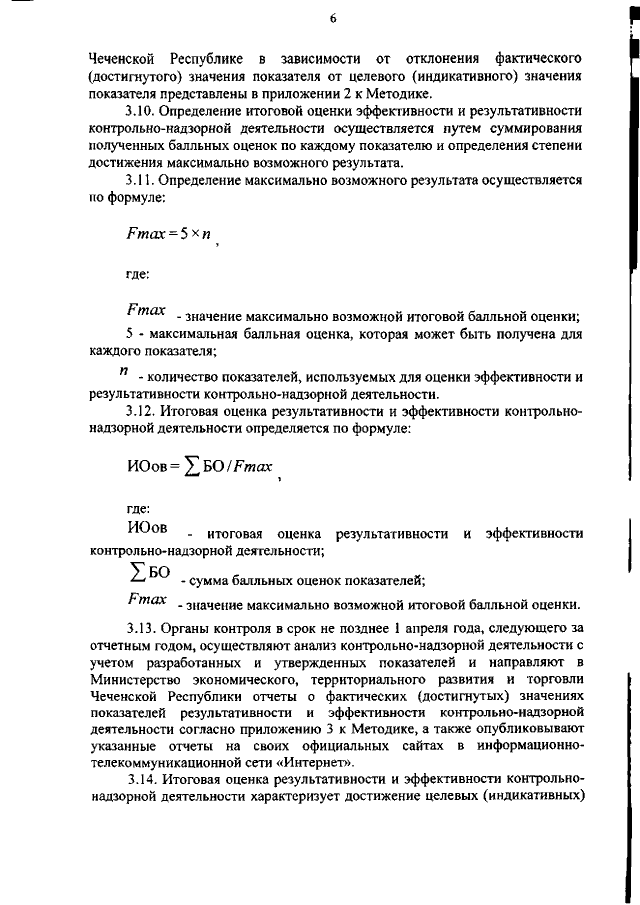 6

Чеченской Республике в зависимости от отклонения фактического (достигнутого) значения показателя от целевого (индикативного) значения показателя представлены в приложении 2 к Методике.

3.10. Определение итоговой оценки эффективности и результативности контрольно-надзорной деятельности осуществляется путем суммирования полученных балльных оценок по каждому показателю и определения степени достижения максимально возможного результата.

3.11. Определение максимально возможного результата осуществляется по формуле:

$Fmax = 5 \times n$,

где:

$Fmax$ - значение максимально возможной итоговой балльной оценки;

5 - максимальная балльная оценка, которая может быть получена для каждого показателя;

$n$ - количество показателей, используемых для оценки эффективности и результативности контрольно-надзорной деятельности.

3.12. Итоговая оценка результативности и эффективности контрольно-надзорной деятельности определяется по формуле:

$ИОов = \sum БО / Fmax$,

где:

ИОов - итоговая оценка результативности и эффективности контрольно-надзорной деятельности;

$\sum БО$ - сумма балльных оценок показателей;

$Fmax$ - значение максимально возможной итоговой балльной оценки.

3.13. Органы контроля в срок не позднее 1 апреля года, следующего за отчетным годом, осуществляют анализ контрольно-надзорной деятельности с учетом разработанных и утвержденных показателей и направляют в Министерство экономического, территориального развития и торговли Чеченской Республики отчеты о фактических (достигнутых) значениях показателей результативности и эффективности контрольно-надзорной деятельности согласно приложению 3 к Методике, а также опубликовывают указанные отчеты на своих официальных сайтах в информационно-телекоммуникационной сети «Интернет».

3.14. Итоговая оценка результативности и эффективности контрольно-надзорной деятельности характеризует достижение целевых (индикативных)